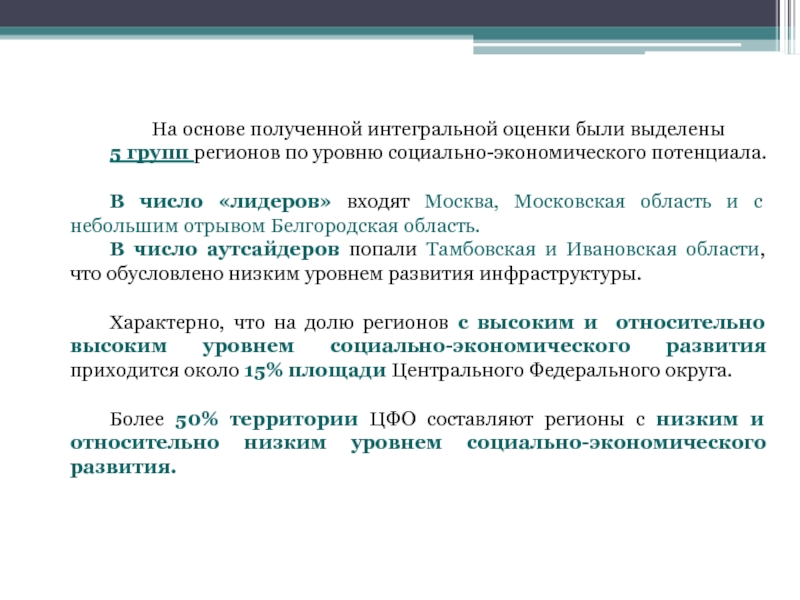 На основе полученной интегральной оценки были выделены 5 групп регионов по уровню социально-экономического потенциала.

В число «лидеров» входят Москва, Московская область и с небольшим отрывом Белгородская область.
В число аутсайдеров попали Тамбовская и Ивановская области, что обусловлено низким уровнем развития инфраструктуры.

Характерно, что на долю регионов с высоким и относительно высоким уровнем социально-экономического развития приходится около 15% площади Центрального Федерального округа.

Более 50% территории ЦФО составляют регионы с низким и относительно низким уровнем социально-экономического развития.